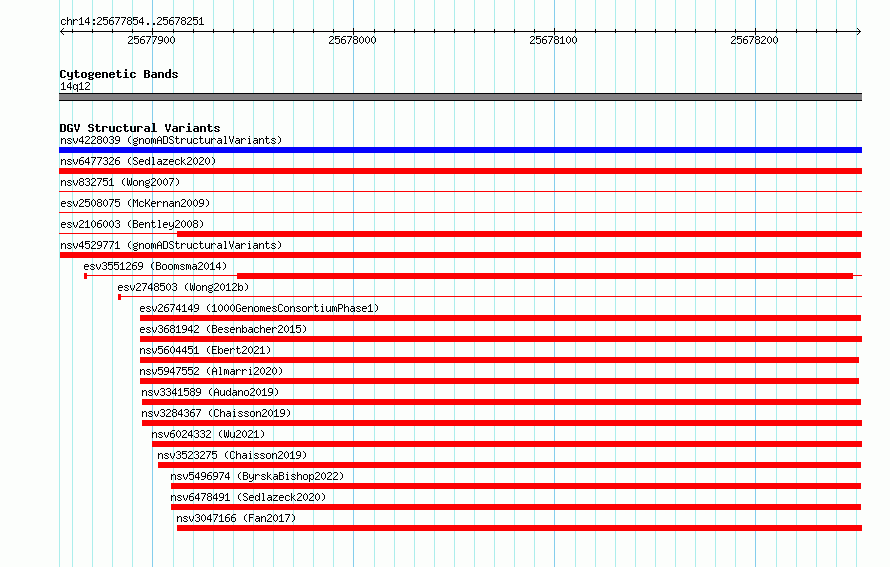 chr14:25677854..25678251

25677900
25678000
25678100
25678200

Cytogenetic Bands
14q12

DGV Structural Variants
nsv4228039 (gnomADStructuralVariants)
nsv6477326 (Sedlazeck2020)
nsv832751 (Wong2007)
esv2508075 (McKernan2009)
esv2106003 (Bentley2008)
nsv4529771 (gnomADStructuralVariants)
esv3551269 (Boomsma2014)
esv2748503 (Wong2012b)
esv2674149 (1000GenomesConsortiumPhase1)
esv3681942 (Besenbacher2015)
nsv5604451 (Ebert2021)
nsv5947552 (Almarri2020)
nsv3341589 (Audano2019)
nsv3284367 (Chaisson2019)
nsv6024332 (Wu2021)
nsv3523275 (Chaisson2019)
nsv5496974 (ByrskaBishop2022)
nsv6478491 (Sedlazeck2020)
nsv3047166 (Fan2017)